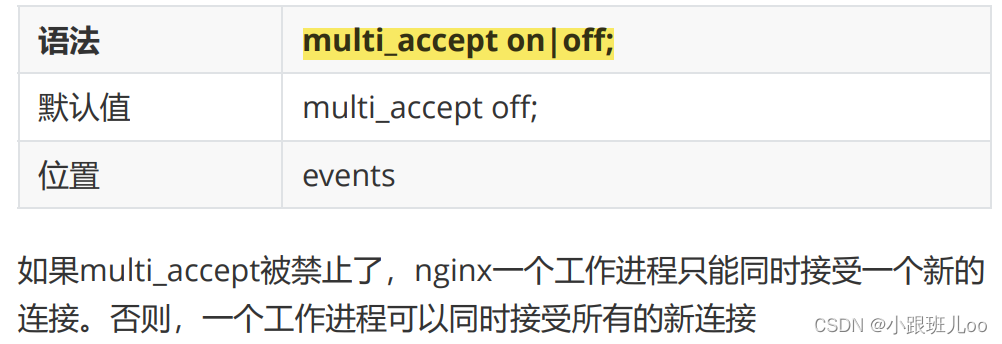 | 语法 | multi_accept on\|off; |
|---|---|
| 默认值 | multi_accept off; |
| 位置 | events |

如果multi_accept被禁止了，nginx一个工作进程只能同时接受一个新的连接。否则，一个工作进程可以同时接受所有的新连接

CSDN @小跟班儿oo